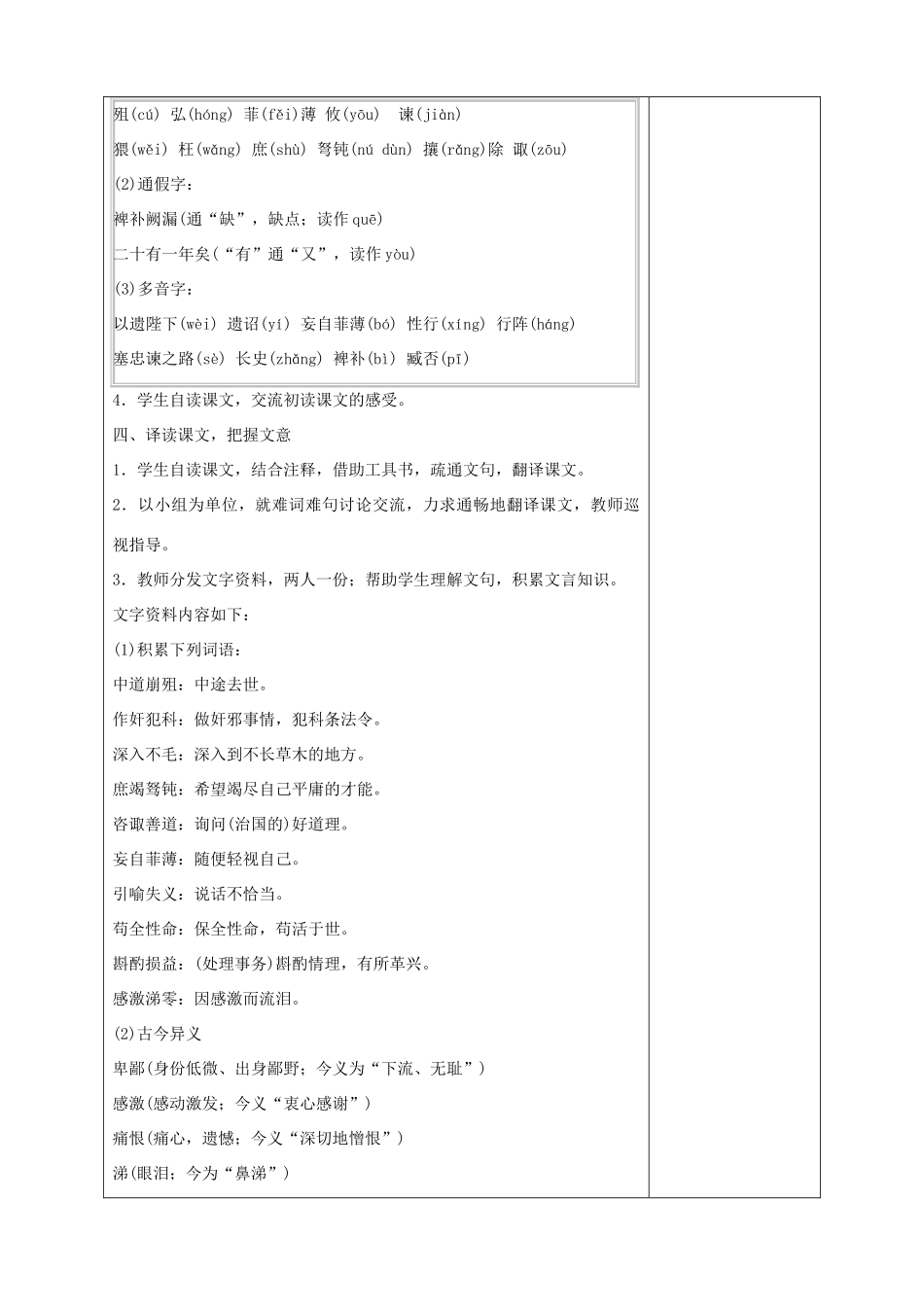 殂(cú) 弘(hóng) 菲(fěi)薄 攸(yōu) 谏(jiàn)

猥(wěi) 枉(wǎng) 庶(shù) 驽钝(nú dùn) 攘(rǎng)除 诹(zōu)

(2)通假字：

裨补阙漏(通“缺”，缺点；读作 quē)

二十有一年矣(“有”通“又”，读作 yòu)

(3)多音字：

以遗陛下(wèi) 遗诏(yí) 妄自菲薄(bó) 性行(xíng) 行阵(háng)

塞忠谏之路(sè) 长史(zhǎng) 裨补(bì) 臧否(pǐ)

4．学生自读课文，交流初读课文的感受。

四、译读课文，把握文意

1．学生自读课文，结合注释，借助工具书，疏通文句，翻译课文。

2．以小组为单位，就难词难句讨论交流，力求通畅地翻译课文，教师巡视指导。

3．教师分发文字资料，两人一份；帮助学生理解文句，积累文言知识。

文字资料内容如下：

(1)积累下列词语：

中道崩殂：中途去世。

作奸犯科：做奸邪事情，犯科条法令。

深入不毛：深入到不长草木的地方。

庶竭驽钝：希望竭尽自己平庸的才能。

咨诹善道：询问(治国的)好道理。

妄自菲薄：随便轻视自己。

引喻失义：说话不恰当。

苟全性命：保全性命，苟活于世。

斟酌损益：(处理事务)斟酌情理，有所革兴。

感激涕零：因感激而流泪。

(2)古今异义

卑鄙(身份低微、出身鄙野；今义为“下流、无耻”)

感激(感动激发；今义“衷心感谢”)

痛恨(痛心，遗憾；今义“深切地憎恨”)

涕(眼泪；今为“鼻涕”)